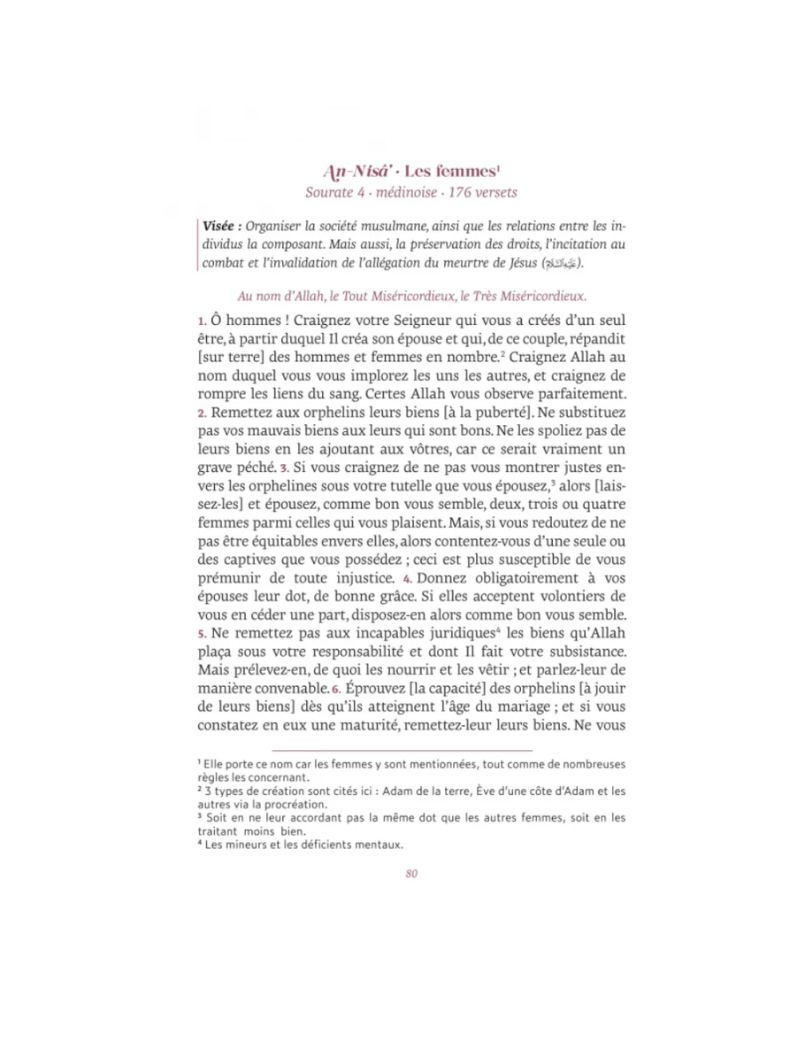 An-Nisâ' · Les femmes$^{1}$
Sourate 4 · médinoise · 176 versets

Visée : Organiser la société musulmane, ainsi que les relations entre les individus la composant. Mais aussi, la préservation des droits, l'incitation au combat et l'invalidation de l'allégation du meurtre de Jésus (عليه السلام).

Au nom d'Allah, le Tout Miséricordieux, le Très Miséricordieux.

1. Ô hommes ! Craignez votre Seigneur qui vous a créés d'un seul être, à partir duquel Il créa son épouse et qui, de ce couple, répandit [sur terre] des hommes et femmes en nombre.$^{2}$ Craignez Allah au nom duquel vous vous implorez les uns les autres, et craignez de rompre les liens du sang. Certes Allah vous observe parfaitement. 2. Remettez aux orphelins leurs biens [à la puberté]. Ne substituez pas vos mauvais biens aux leurs qui sont bons. Ne les spoliez pas de leurs biens en les ajoutant aux vôtres, car ce serait vraiment un grave péché. 3. Si vous craignez de ne pas vous montrer justes envers les orphelines sous votre tutelle que vous épousez,$^{3}$ alors [laissez-les] et épousez, comme bon vous semble, deux, trois ou quatre femmes parmi celles qui vous plaisent. Mais, si vous redoutez de ne pas être équitables envers elles, alors contentez-vous d'une seule ou des captives que vous possédez ; ceci est plus susceptible de vous prémunir de toute injustice. 4. Donnez obligatoirement à vos épouses leur dot, de bonne grâce. Si elles acceptent volontiers de vous en céder une part, disposez-en alors comme bon vous semble. 5. Ne remettez pas aux incapables juridiques$^{4}$ les biens qu'Allah plaça sous votre responsabilité et dont Il fait votre subsistance. Mais prélevez-en, de quoi les nourrir et les vêtir ; et parlez-leur de manière convenable. 6. Éprouvez [la capacité] des orphelins [à jouir de leurs biens] dès qu'ils atteignent l'âge du mariage ; et si vous constatez en eux une maturité, remettez-leur leurs biens. Ne vous

$^{1}$ Elle porte ce nom car les femmes y sont mentionnées, tout comme de nombreuses règles les concernant.
$^{2}$ 3 types de création sont cités ici : Adam de la terre, Ève d'une côte d'Adam et les autres via la procréation.
$^{3}$ Soit en ne leur accordant pas la même dot que les autres femmes, soit en les traitant moins bien.
$^{4}$ Les mineurs et les déficients mentaux.

80